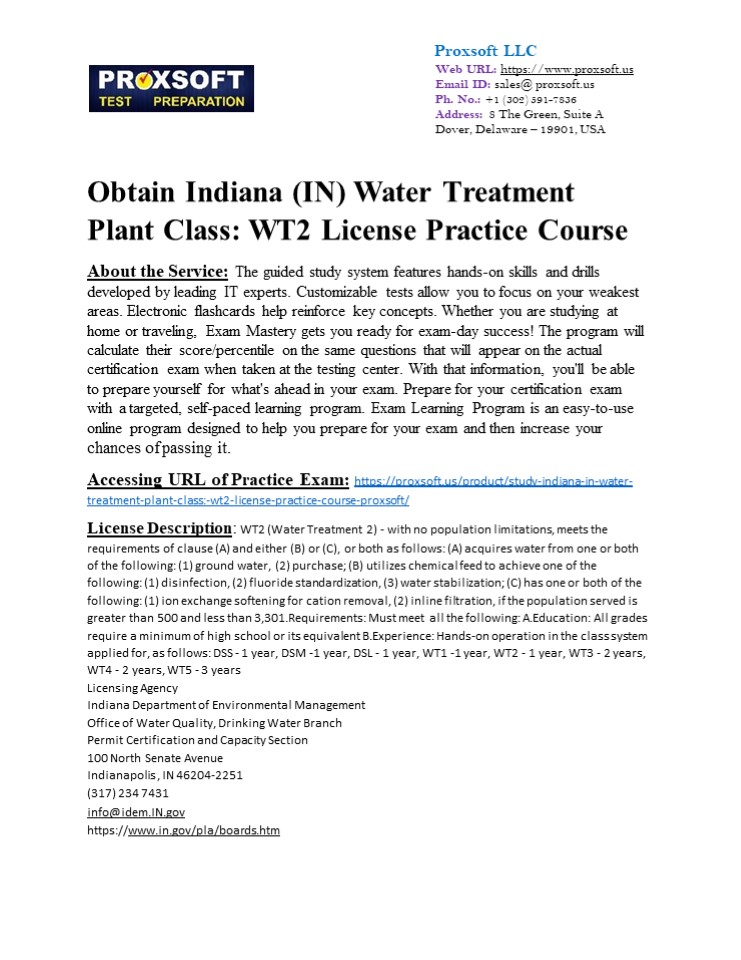 PROXSOFT
TEST PREPARATION

Proxsoft LLC
Web URL: https://www.proxsoft.us
Email ID: sales@ proxsoft.us
Ph. No.: +1 (302) 391-7836
Address: 8 The Green, Suite A Dover, Delaware – 19901, USA

Obtain Indiana (IN) Water Treatment Plant Class: WT2 License Practice Course

About the Service: The guided study system features hands-on skills and drills developed by leading IT experts. Customizable tests allow you to focus on your weakest areas. Electronic flashcards help reinforce key concepts. Whether you are studying at home or traveling, Exam Mastery gets you ready for exam-day success! The program will calculate their score/percentile on the same questions that will appear on the actual certification exam when taken at the testing center. With that information, you'll be able to prepare yourself for what's ahead in your exam. Prepare for your certification exam with a targeted, self-paced learning program. Exam Learning Program is an easy-to-use online program designed to help you prepare for your exam and then increase your chances of passing it.

Accessing URL of Practice Exam: https://proxsoft.us/product/study-indiana-in-water-treatment-plant-class:-wt2-license-practice-course-proxsoft/

License Description: WT2 (Water Treatment 2) - with no population limitations, meets the requirements of clause (A) and either (B) or (C), or both as follows: (A) acquires water from one or both of the following: (1) ground water, (2) purchase; (B) utilizes chemical feed to achieve one of the following: (1) disinfection, (2) fluoride standardization, (3) water stabilization; (C) has one or both of the following: (1) ion exchange softening for cation removal, (2) inline filtration, if the population served is greater than 500 and less than 3,301.Requirements: Must meet all the following: A.Education: All grades require a minimum of high school or its equivalent B.Experience: Hands-on operation in the class system applied for, as follows: DSS - 1 year, DSM -1 year, DSL - 1 year, WT1 -1 year, WT2 - 1 year, WT3 - 2 years, WT4 - 2 years, WT5 - 3 years
Licensing Agency
Indiana Department of Environmental Management
Office of Water Quality, Drinking Water Branch
Permit Certification and Capacity Section
100 North Senate Avenue
Indianapolis, IN 46204-2251
(317) 234 7431
info@idem.IN.gov
https://www.in.gov/pla/boards.htm